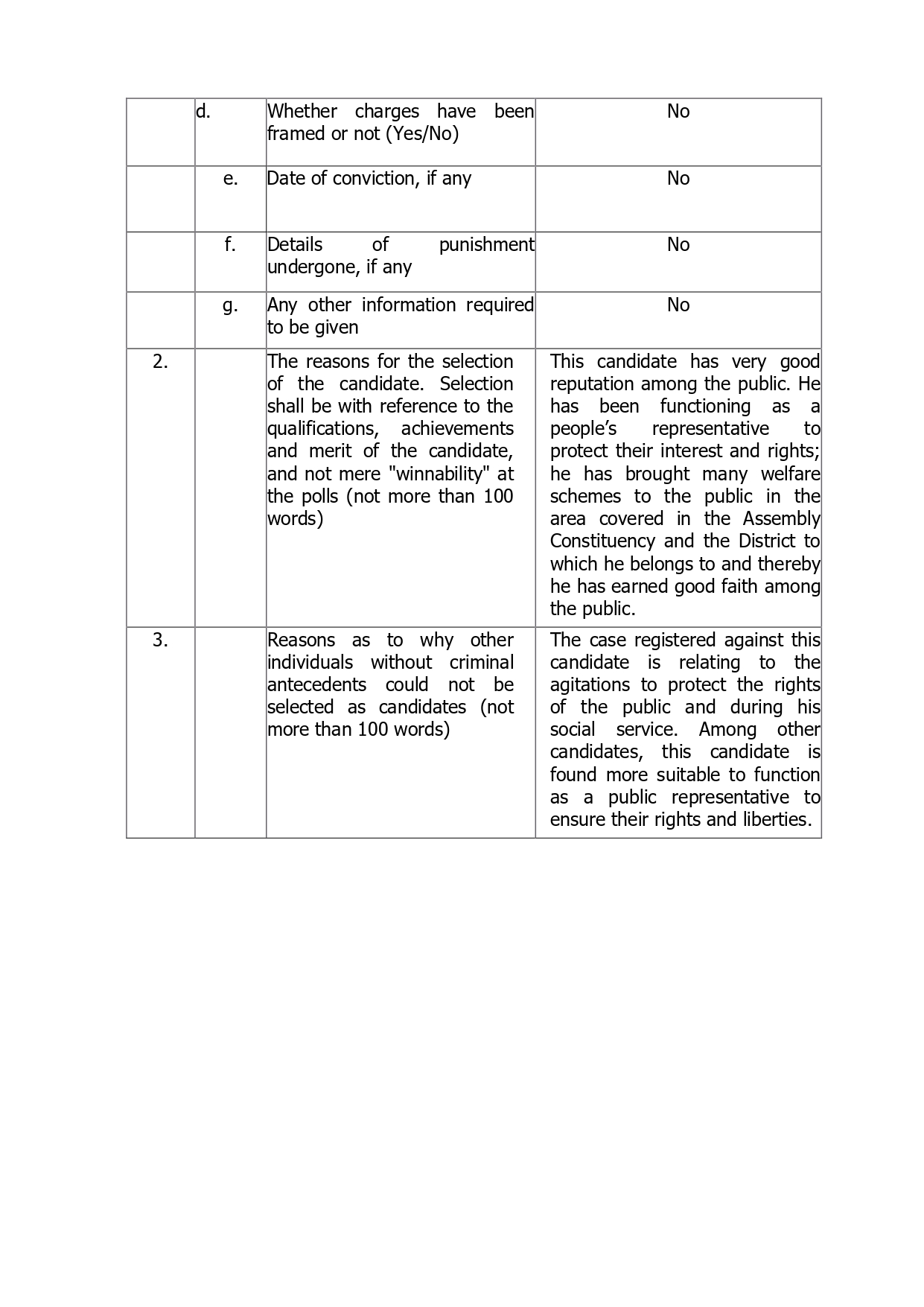 | | | | |
|---|---|---|---|
| | d. | Whether charges have been framed or not (Yes/No) | No |
| | e. | Date of conviction, if any | No |
| | f. | Details of punishment undergone, if any | No |
| | g. | Any other information required to be given | No |
| 2. | | The reasons for the selection of the candidate. Selection shall be with reference to the qualifications, achievements and merit of the candidate, and not mere "winnability" at the polls (not more than 100 words) | This candidate has very good reputation among the public. He has been functioning as a people’s representative to protect their interest and rights; he has brought many welfare schemes to the public in the area covered in the Assembly Constituency and the District to which he belongs to and thereby he has earned good faith among the public. |
| 3. | | Reasons as to why other individuals without criminal antecedents could not be selected as candidates (not more than 100 words) | The case registered against this candidate is relating to the agitations to protect the rights of the public and during his social service. Among other candidates, this candidate is found more suitable to function as a public representative to ensure their rights and liberties. |